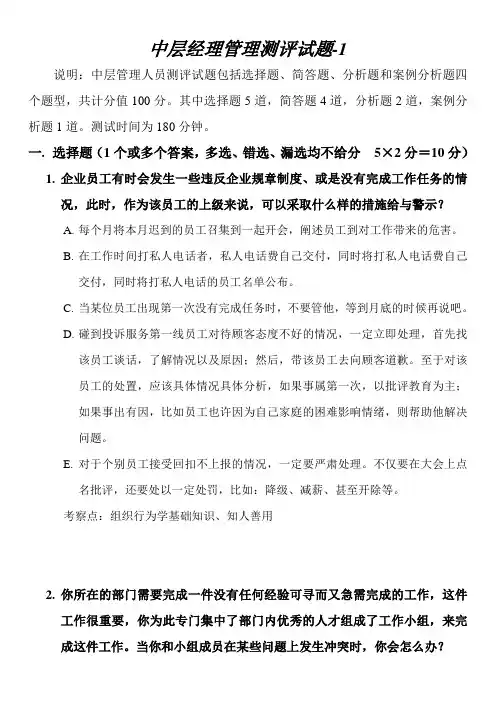 中层经理管理测评试题-1

说明：中层管理人员测评试题包括选择题、简答题、分析题和案例分析题四个题型，共计分值 100 分。其中选择题 5 道，简答题 4 道，分析题 2 道，案例分析题 1 道。测试时间为 180 分钟。

一. 选择题（1 个或多个答案，多选、错选、漏选均不给分　5×2 分＝10 分）

1. 企业员工有时会发生一些违反企业规章制度、或是没有完成工作任务的情况，此时，作为该员工的上级来说，可以采取什么样的措施给与警示？

A. 每个月将本月迟到的员工召集到一起开会，阐述员工到对工作带来的危害。

B. 在工作时间打私人电话者，私人电话费自己交付，同时将打私人电话费自己交付，同时将打私人电话的员工名单公布。

C. 当某位员工出现第一次没有完成任务时，不要管他，等到月底的时候再说吧。

D. 碰到投诉服务第一线员工对待顾客态度不好的情况，一定立即处理，首先找该员工谈话，了解情况以及原因；然后，带该员工去向顾客道歉。至于对该员工的处置，应该具体情况具体分析，如果事属第一次，以批评教育为主；如果事出有因，比如员工也许因为自己家庭的困难影响情绪，则帮助他解决问题。

E. 对于个别员工接受回扣不上报的情况，一定要严肃处理。不仅要在大会上点名批评，还要处以一定处罚，比如：降级、减薪、甚至开除等。

考察点：组织行为学基础知识、知人善用

2. 你所在的部门需要完成一件没有任何经验可寻而又急需完成的工作，这件工作很重要，你为此专门集中了部门内优秀的人才组成了工作小组，来完成这件工作。当你和小组成员在某些问题上发生冲突时，你会怎么办？